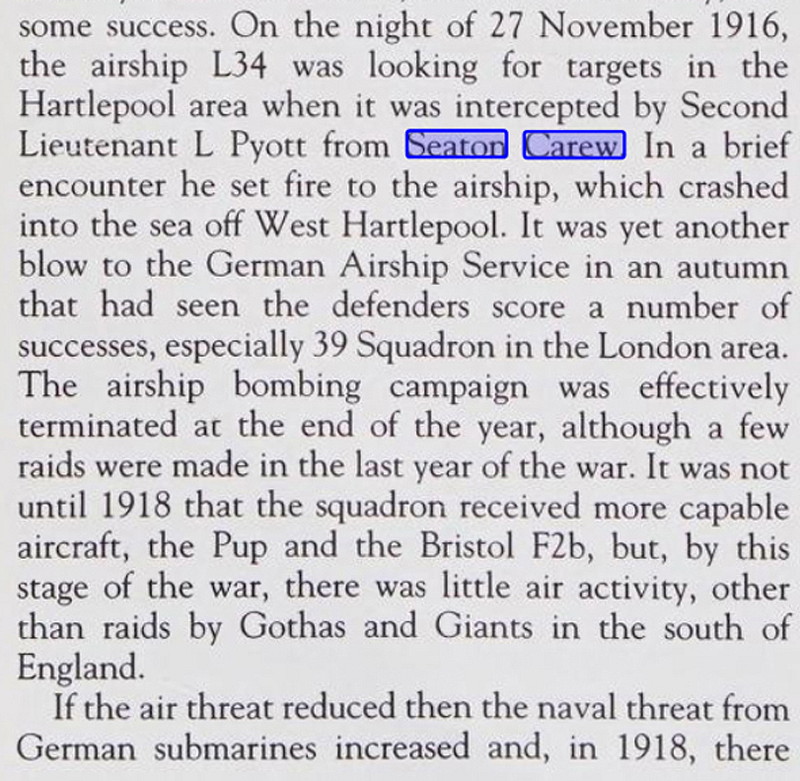 some success. On the night of 27 November 1916, the airship L34 was looking for targets in the Hartlepool area when it was intercepted by Second Lieutenant L Pyott from Seaton Carew. In a brief encounter he set fire to the airship, which crashed into the sea off West Hartlepool. It was yet another blow to the German Airship Service in an autumn that had seen the defenders score a number of successes, especially 39 Squadron in the London area. The airship bombing campaign was effectively terminated at the end of the year, although a few raids were made in the last year of the war. It was not until 1918 that the squadron received more capable aircraft, the Pup and the Bristol F2b, but, by this stage of the war, there was little air activity, other than raids by Gothas and Giants in the south of England.

If the air threat reduced then the naval threat from German submarines increased and, in 1918, there